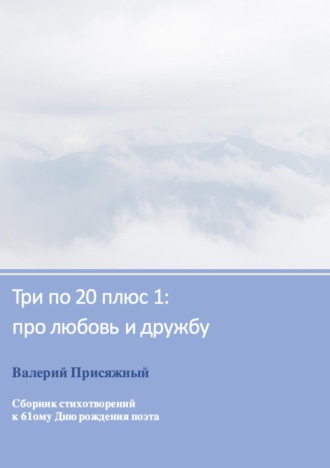 Три по 20 плюс 1:
про любовь и дружбу

Валерий Присяжный

Сборник стихотворений
к 61ому Дню рождения поэта